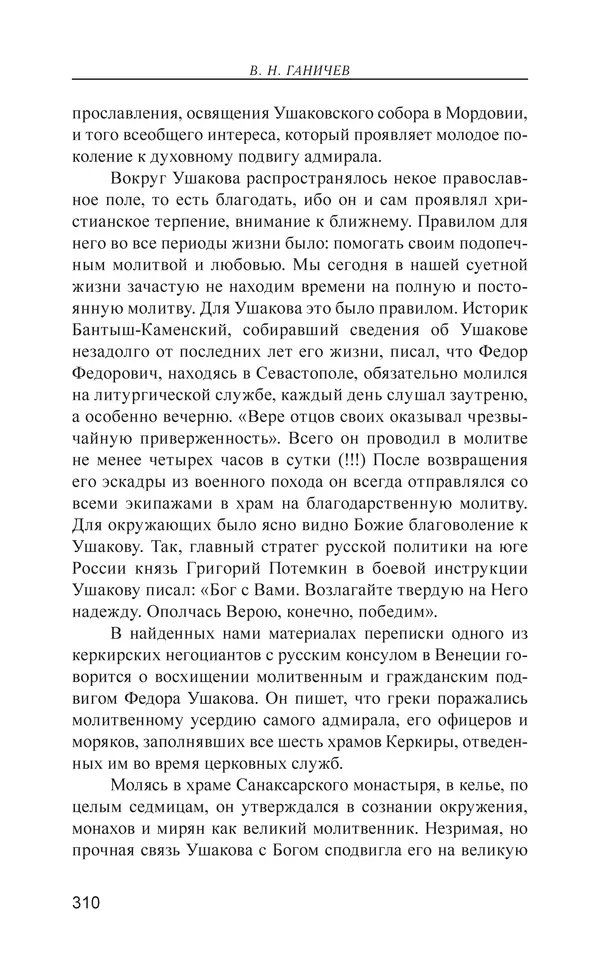 В. Н. ГАНИЧЕВ

прославления, освящения Ушаковского собора в Мордовии, и того всеобщего интереса, который проявляет молодое поколение к духовному подвигу адмирала.

Вокруг Ушакова распространялось некое православное поле, то есть благодать, ибо он и сам проявлял христианское терпение, внимание к ближнему. Правилом для него во все периоды жизни было: помогать своим подопечным молитвой и любовью. Мы сегодня в нашей суетной жизни зачастую не находим времени на полную и постоянную молитву. Для Ушакова это было правилом. Историк Бантыш-Каменский, собиравший сведения об Ушакове незадолго от последних лет его жизни, писал, что Федор Федорович, находясь в Севастополе, обязательно молился на литургической службе, каждый день слушал заутреню, а особенно вечерню. «Вере отцов своих оказывал чрезвычайную приверженность». Всего он проводил в молитве не менее четырех часов в сутки (!!!) После возвращения его эскадры из военного похода он всегда отправлялся со всеми экипажами в храм на благодарственную молитву. Для окружающих было ясно видно Божие благоволение к Ушакову. Так, главный стратег русской политики на юге России князь Григорий Потемкин в боевой инструкции Ушакову писал: «Бог с Вами. Возлагайте твердую на Него надежду. Ополчась Верою, конечно, победим».

В найденных нами материалах переписки одного из керкирских негоциантов с русским консулом в Венеции говорится о восхищении молитвенным и гражданским подвигом Федора Ушакова. Он пишет, что греки поражались молитвенному усердию самого адмирала, его офицеров и моряков, заполнявших все шесть храмов Керкиры, отведенных им во время церковных служб.

Молясь в храме Санаксарского монастыря, в келье, по целым седмицам, он утверждался в сознании окружения, монахов и мирян как великий молитвенник. Незримая, но прочная связь Ушакова с Богом сподвигла его на великую

310